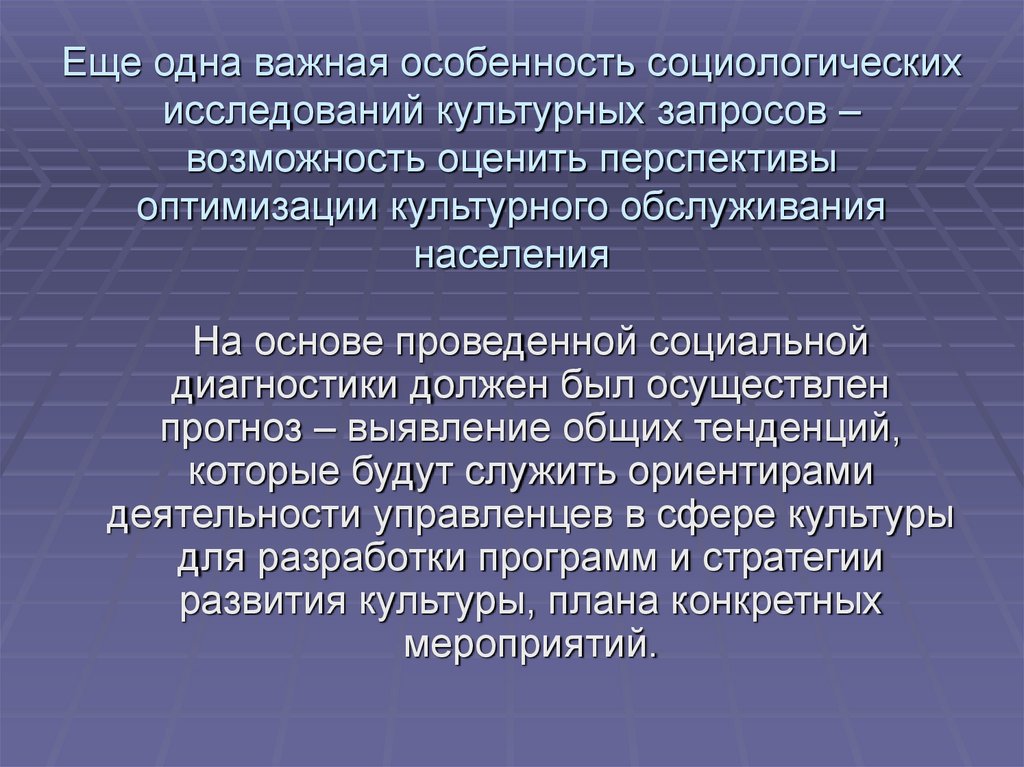 Еще одна важная особенность социологических исследований культурных запросов – возможность оценить перспективы оптимизации культурного обслуживания населения

На основе проведенной социальной диагностики должен был осуществлен прогноз – выявление общих тенденций, которые будут служить ориентирами деятельности управленцев в сфере культуры для разработки программ и стратегии развития культуры, плана конкретных мероприятий.